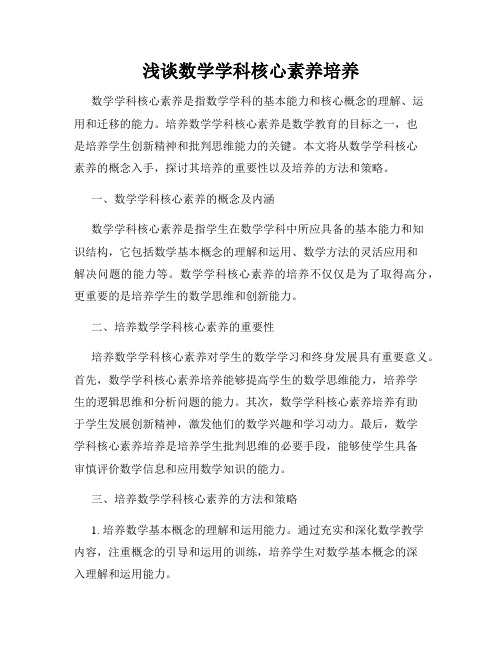 浅谈数学学科核心素养培养

数学学科核心素养是指数学学科的基本能力和核心概念的理解、运用和迁移的能力。培养数学学科核心素养是数学教育的目标之一，也是培养学生创新精神和批判思维能力的关键。本文将从数学学科核心素养的概念入手，探讨其培养的重要性以及培养的方法和策略。

一、数学学科核心素养的概念及内涵

数学学科核心素养是指学生在数学学科中所应具备的基本能力和知识结构，它包括数学基本概念的理解和运用、数学方法的灵活应用和解决问题的能力等。数学学科核心素养的培养不仅仅是为了取得高分，更重要的是培养学生的数学思维和创新能力。

二、培养数学学科核心素养的重要性

培养数学学科核心素养对学生的数学学习和终身发展具有重要意义。首先，数学学科核心素养培养能够提高学生的数学思维能力，培养学生的逻辑思维和分析问题的能力。其次，数学学科核心素养培养有助于学生发展创新精神，激发他们的数学兴趣和学习动力。最后，数学学科核心素养培养是培养学生批判思维的必要手段，能够使学生具备审慎评价数学信息和应用数学知识的能力。

三、培养数学学科核心素养的方法和策略

1. 培养数学基本概念的理解和运用能力。通过充实和深化数学教学内容，注重概念的引导和运用的训练，培养学生对数学基本概念的深入理解和运用能力。